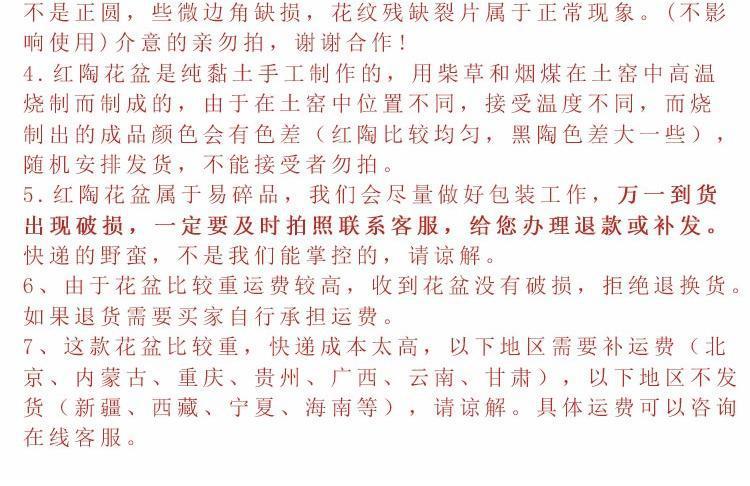 不是正圆，些微边角缺损，花纹残缺裂片属于正常现象。(不影响使用)介意的亲勿拍，谢谢合作！

4.红陶花盆是纯黏土手工制作的，用柴草和烟煤在土窑中高温烧制而制成的，由于在土窑中位置不同，接受温度不同，而烧制出的成品颜色会有色差（红陶比较均匀，黑陶色差大一些），随机安排发货，不能接受者勿拍。

5.红陶花盆属于易碎品，我们会尽量做好包装工作，万一到货出现破损，一定要及时拍照联系客服，给您办理退款或补发。快递的野蛮，不是我们能掌控的，请谅解。

6、由于花盆比较重运费较高，收到花盆没有破损，拒绝退换货。如果退货需要买家自行承担运费。

7、这款花盆比较重，快递成本太高，以下地区需要补运费（北京、内蒙古、重庆、贵州、广西、云南、甘肃），以下地区不发货（新疆、西藏、宁夏、海南等），请谅解。具体运费可以咨询在线客服。